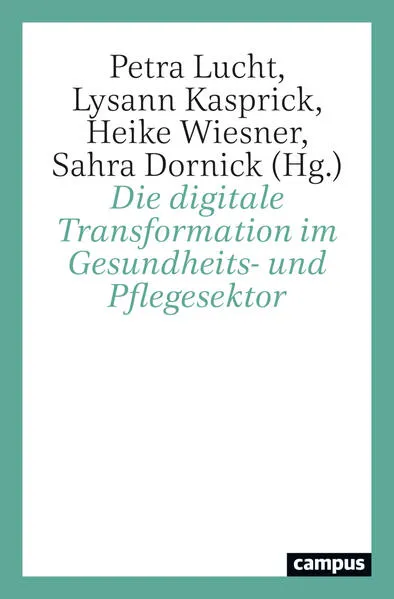 Petra Lucht, Lysann Kasprick, Heike Wiesner, Sahra Dornick (Hg.)

Die digitale Transformation im Gesundheits- und Pflegesektor

campus